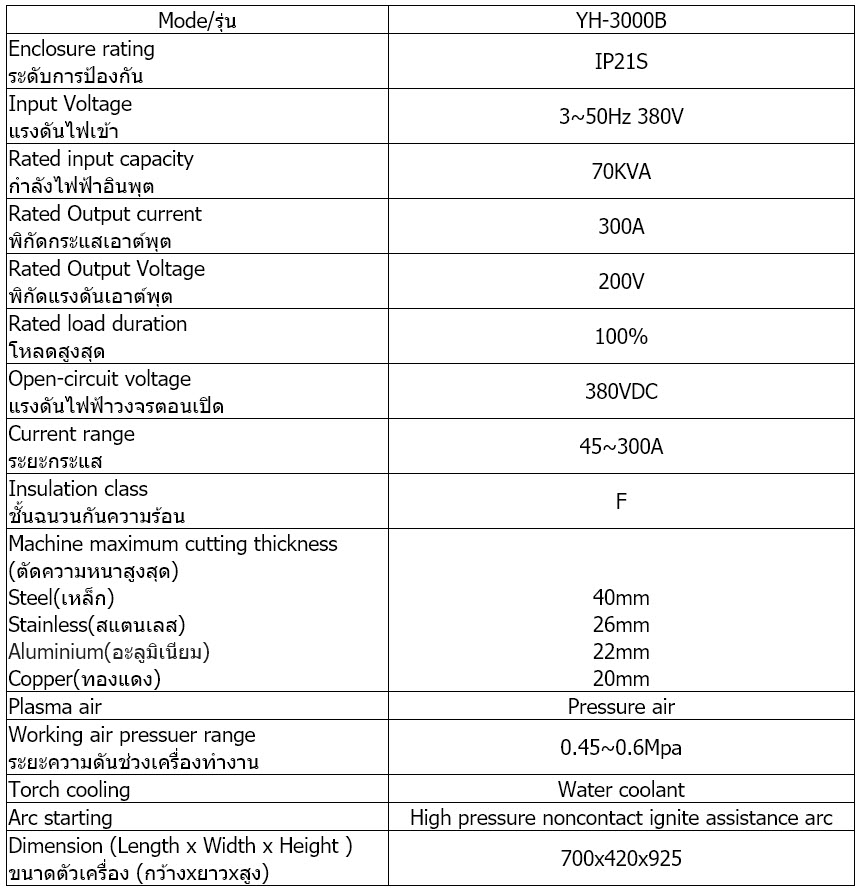 | Mode/รุ่น | YH-3000B |
|---|---|
| Enclosure rating ระดับการป้องกัน | IP21S |
| Input Voltage แรงดันไฟเข้า | 3~50Hz 380V |
| Rated input capacity กำลังไฟฟ้าอินพุต | 70KVA |
| Rated Output current พิกัดกระแสเอาต์พุต | 300A |
| Rated Output Voltage พิกัดแรงดันเอาต์พุต | 200V |
| Rated load duration โหลดสูงสุด | 100% |
| Open-circuit voltage แรงดันไฟฟ้าวงจรตอนเปิด | 380VDC |
| Current range ระยะกระแส | 45~300A |
| Insulation class ชั้นฉนวนกันความร้อน | F |
| Machine maximum cutting thickness (ตัดความหนาสูงสุด) Steel(เหล็ก) Stainless(สแตนเลส) Aluminium(อะลูมิเนียม) Copper(ทองแดง) | 40mm 26mm 22mm 20mm |
| Plasma air | Pressure air |
| Working air pressuer range ระยะความดันช่วงเครื่องทำงาน | 0.45~0.6Mpa |
| Torch cooling | Water coolant |
| Arc starting | High pressure noncontact ignite assistance arc |
| Dimension (Length x Width x Height ) ขนาดตัวเครื่อง (กว้างxยาวxสูง) | 700x420x925 |